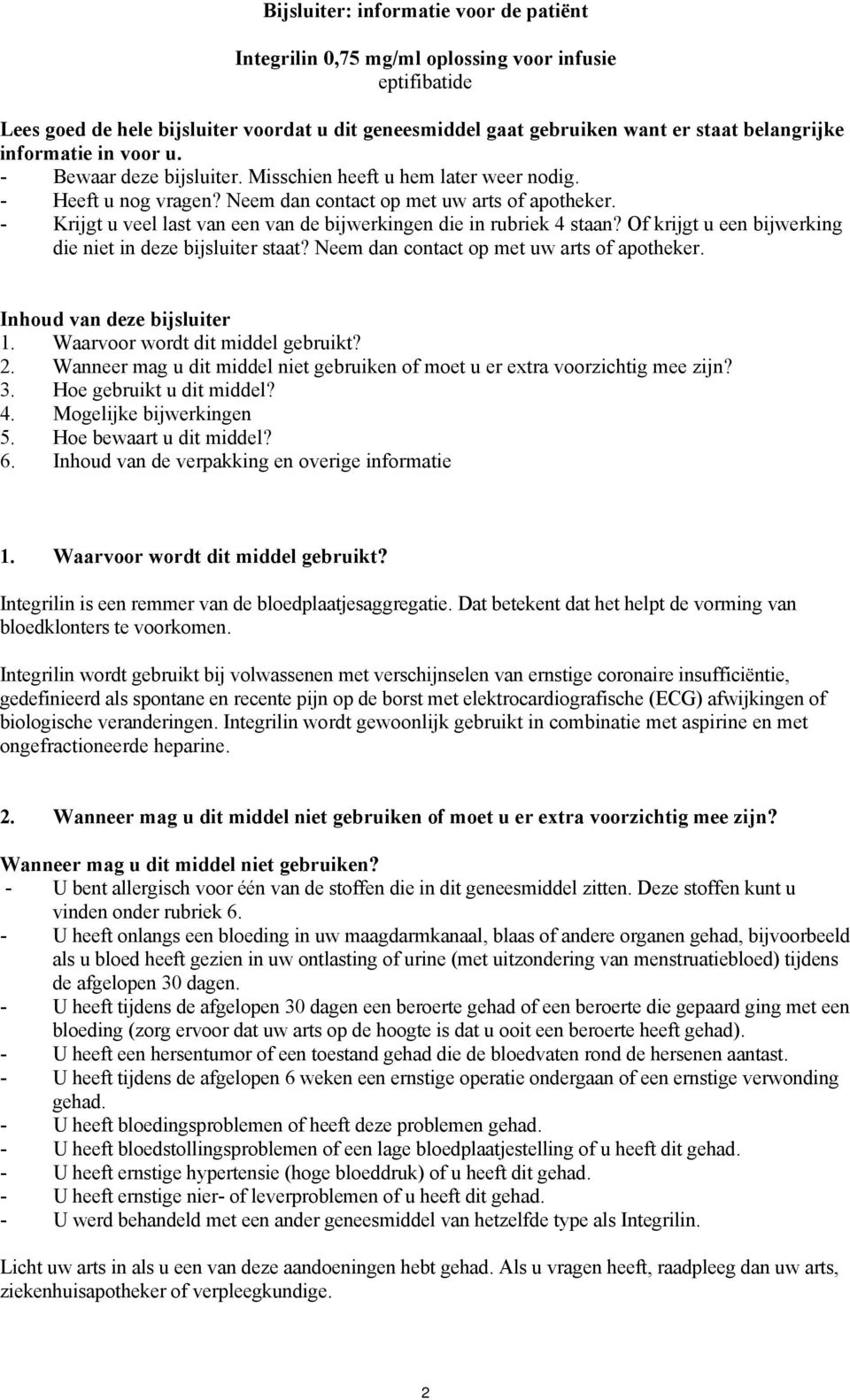 Bijsluiter: informatie voor de patiënt

Integrilin 0,75 mg/ml oplossing voor infusie
eptifibatide

Lees goed de hele bijsluiter voordat u dit geneesmiddel gaat gebruiken want er staat belangrijke informatie in voor u.
- Bewaar deze bijsluiter. Misschien heeft u hem later weer nodig.
- Heeft u nog vragen? Neem dan contact op met uw arts of apotheker.
- Krijgt u veel last van een van de bijwerkingen die in rubriek 4 staan? Of krijgt u een bijwerking die niet in deze bijsluiter staat? Neem dan contact op met uw arts of apotheker.

Inhoud van deze bijsluiter
1. Waarvoor wordt dit middel gebruikt?
2. Wanneer mag u dit middel niet gebruiken of moet u er extra voorzichtig mee zijn?
3. Hoe gebruikt u dit middel?
4. Mogelijke bijwerkingen
5. Hoe bewaart u dit middel?
6. Inhoud van de verpakking en overige informatie

1. Waarvoor wordt dit middel gebruikt?

Integrilin is een remmer van de bloedplaatjesaggregatie. Dat betekent dat het helpt de vorming van bloedklonters te voorkomen.

Integrilin wordt gebruikt bij volwassenen met verschijnselen van ernstige coronaire insufficiëntie, gedefinieerd als spontane en recente pijn op de borst met elektrocardiografische (ECG) afwijkingen of biologische veranderingen. Integrilin wordt gewoonlijk gebruikt in combinatie met aspirine en met ongefractioneerde heparine.

2. Wanneer mag u dit middel niet gebruiken of moet u er extra voorzichtig mee zijn?

Wanneer mag u dit middel niet gebruiken?
- U bent allergisch voor één van de stoffen die in dit geneesmiddel zitten. Deze stoffen kunt u vinden onder rubriek 6.
- U heeft onlangs een bloeding in uw maagdarmkanaal, blaas of andere organen gehad, bijvoorbeeld als u bloed heeft gezien in uw ontlasting of urine (met uitzondering van menstruatiebloed) tijdens de afgelopen 30 dagen.
- U heeft tijdens de afgelopen 30 dagen een beroerte gehad of een beroerte die gepaard ging met een bloeding (zorg ervoor dat uw arts op de hoogte is dat u ooit een beroerte heeft gehad).
- U heeft een hersentumor of een toestand gehad die de bloedvaten rond de hersenen aantast.
- U heeft tijdens de afgelopen 6 weken een ernstige operatie ondergaan of een ernstige verwonding gehad.
- U heeft bloedingsproblemen of heeft deze problemen gehad.
- U heeft bloedstollingsproblemen of een lage bloedplaatjestelling of u heeft dit gehad.
- U heeft ernstige hypertensie (hoge bloeddruk) of u heeft dit gehad.
- U heeft ernstige nier- of leverproblemen of u heeft dit gehad.
- U werd behandeld met een ander geneesmiddel van hetzelfde type als Integrilin.

Licht uw arts in als u een van deze aandoeningen hebt gehad. Als u vragen heeft, raadpleeg dan uw arts, ziekenhuisapotheker of verpleegkundige.

2